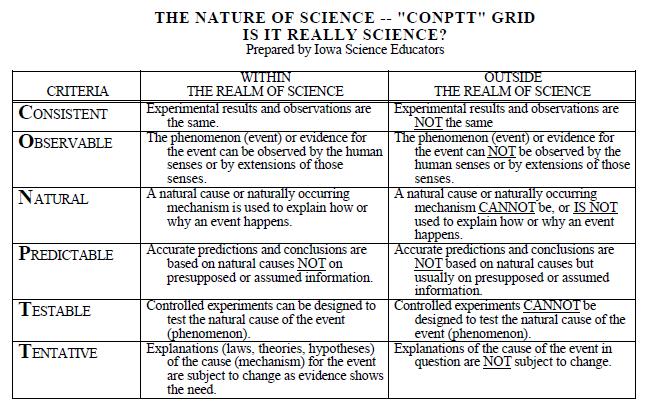 THE NATURE OF SCIENCE -- "CONPTT" GRID
IS IT REALLY SCIENCE?
Prepared by Iowa Science Educators

| CRITERIA | WITHIN THE REALM OF SCIENCE | OUTSIDE THE REALM OF SCIENCE |
|---|---|---|
| CONSISTENT | Experimental results and observations are the same. | Experimental results and observations are NOT the same |
| OBSERVABLE | The phenomenon (event) or evidence for the event can be observed by the human senses or by extensions of those senses. | The phenomenon (event) or evidence for the event can NOT be observed by the human senses or by extensions of those senses. |
| NATURAL | A natural cause or naturally occurring mechanism is used to explain how or why an event happens. | A natural cause or naturally occurring mechanism CANNOT be, or IS NOT used to explain how or why an event happens. |
| PREDICTABLE | Accurate predictions and conclusions are based on natural causes NOT on presupposed or assumed information. | Accurate predictions and conclusions are NOT based on natural causes but usually on presupposed or assumed information. |
| TESTABLE | Controlled experiments can be designed to test the natural cause of the event (phenomenon). | Controlled experiments CANNOT be designed to test the natural cause of the event (phenomenon). |
| TENTATIVE | Explanations (laws, theories, hypotheses) of the cause (mechanism) for the event are subject to change as evidence shows the need. | Explanations of the cause of the event in question are NOT subject to change. |